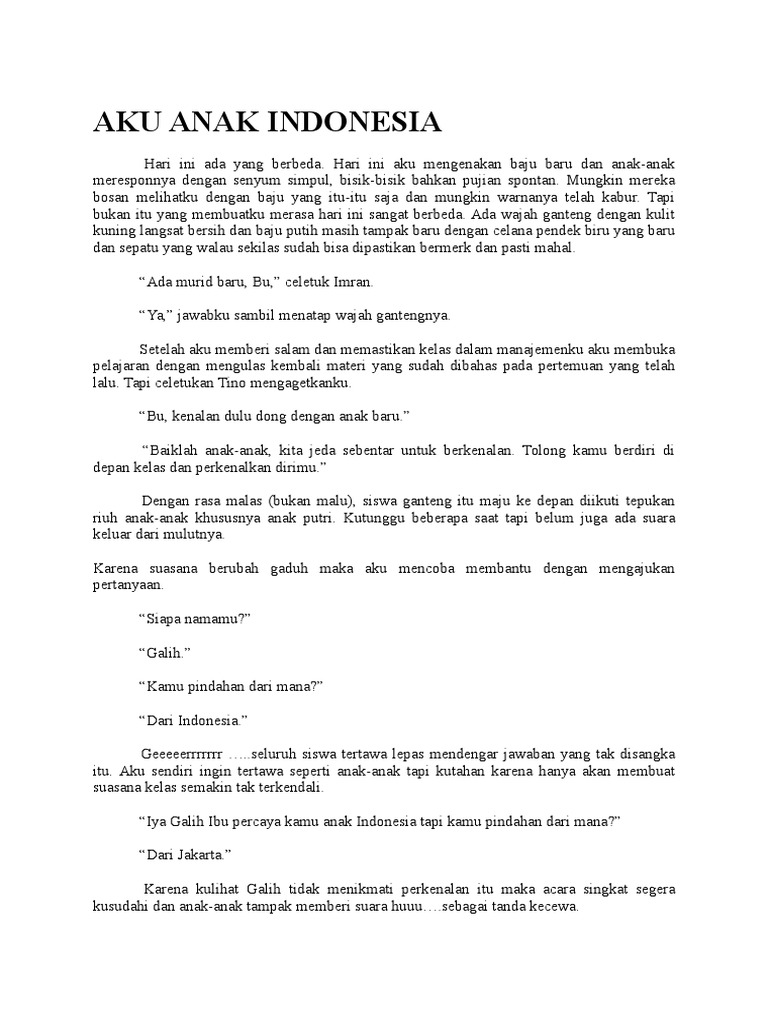 AKU ANAK INDONESIA

Hari ini ada yang berbeda. Hari ini aku mengenakan baju baru dan anak-anak meresponnya dengan senyum simpul, bisik-bisik bahkan pujian spontan. Mungkin mereka bosan melihatku dengan baju yang itu-itu saja dan mungkin warnanya telah kabur. Tapi bukan itu yang membuatku merasa hari ini sangat berbeda. Ada wajah ganteng dengan kulit kuning langsat bersih dan baju putih masih tampak baru dengan celana pendek biru yang baru dan sepatu yang walau sekilas sudah bisa dipastikan bermerk dan pasti mahal.

“Ada murid baru, Bu,” celetuk Imran.

“Ya,” jawabku sambil menatap wajah gantengnya.

Setelah aku memberi salam dan memastikan kelas dalam manajemenku aku membuka pelajaran dengan mengulas kembali materi yang sudah dibahas pada pertemuan yang telah lalu. Tapi celetukan Tino mengagetkanku.

“Bu, kenalan dulu dong dengan anak baru.”

“Baiklah anak-anak, kita jeda sebentar untuk berkenalan. Tolong kamu berdiri di depan kelas dan perkenalkan dirimu.”

Dengan rasa malas (bukan malu), siswa ganteng itu maju ke depan diikuti tepukan riuh anak-anak khususnya anak putri. Kutunggu beberapa saat tapi belum juga ada suara keluar dari mulutnya.

Karena suasana berubah gaduh maka aku mencoba membantu dengan mengajukan pertanyaan.

“Siapa namamu?”

“Galih.”

“Kamu pindahan dari mana?”

“Dari Indonesia.”

Geeeeerrrrrrr …..seluruh siswa tertawa lepas mendengar jawaban yang tak disangka itu. Aku sendiri ingin tertawa seperti anak-anak tapi kutahan karena hanya akan membuat suasana kelas semakin tak terkendali.

“Iya Galih Ibu percaya kamu anak Indonesia tapi kamu pindahan dari mana?”

“Dari Jakarta.”

Karena kulihat Galih tidak menikmati perkenalan itu maka acara singkat segera kusudahi dan anak-anak tampak memberi suara huuu….sebagai tanda kecewa.